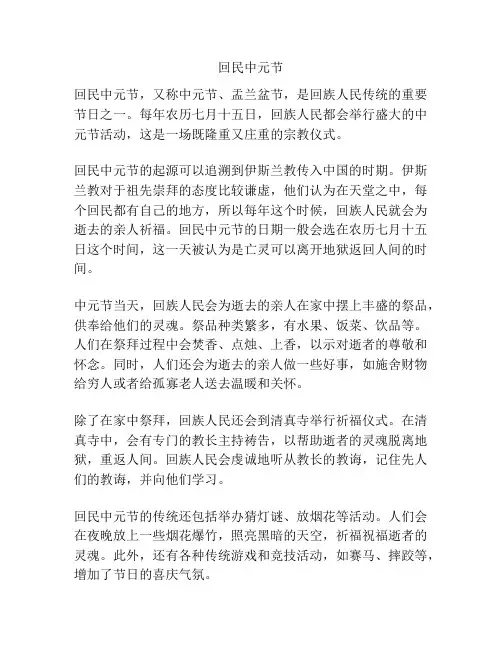 回民中元节

回民中元节，又称中元节、盂兰盆节，是回族人民传统的重要节日之一。每年农历七月十五日，回族人民都会举行盛大的中元节活动，这是一场既隆重又庄重的宗教仪式。

回民中元节的起源可以追溯到伊斯兰教传入中国的时期。伊斯兰教对于祖先崇拜的态度比较谦虚，他们认为在天堂之中，每个回民都有自己的地方，所以每年这个时候，回族人民就会为逝去的亲人祈福。回民中元节的日期一般会选在农历七月十五日这个时间，这一天被认为是亡灵可以离开地狱返回人间的时间。

中元节当天，回族人民会为逝去的亲人在家中摆上丰盛的祭品，供奉给他们的灵魂。祭品种类繁多，有水果、饭菜、饮品等。人们在祭拜过程中会焚香、点烛、上香，以示对逝者的尊敬和怀念。同时，人们还会为逝去的亲人做一些好事，如施舍财物给穷人或者给孤寡老人送去温暖和关怀。

除了在家中祭拜，回族人民还会到清真寺举行祈福仪式。在清真寺中，会有专门的教长主持祷告，以帮助逝者的灵魂脱离地狱，重返人间。回族人民会虔诚地听从教长的教诲，记住先人们的教诲，并向他们学习。

回民中元节的传统还包括举办猜灯谜、放烟花等活动。人们会在夜晚放上一些烟花爆竹，照亮黑暗的天空，祈福祝福逝者的灵魂。此外，还有各种传统游戏和竞技活动，如赛马、摔跤等，增加了节日的喜庆气氛。